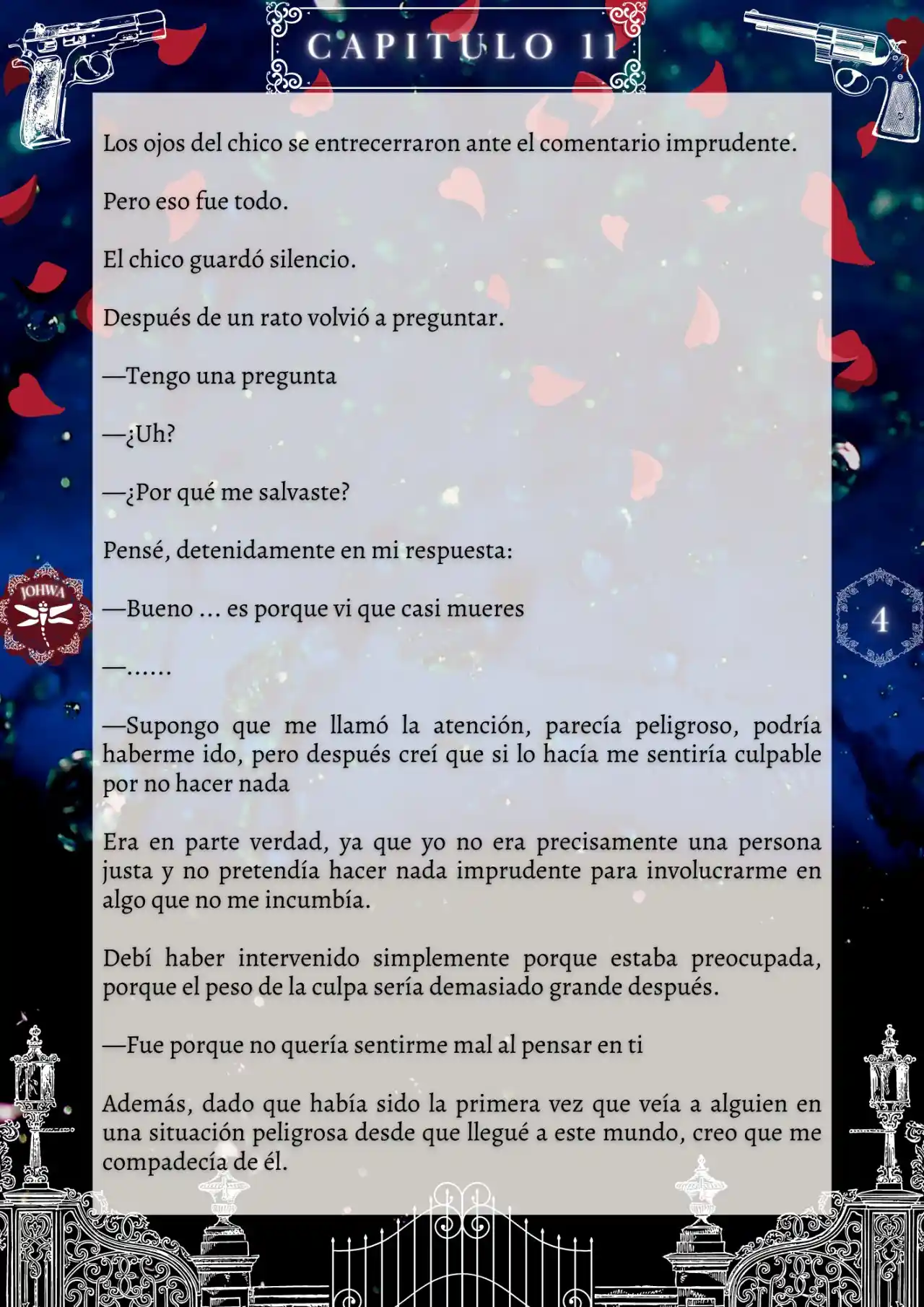 CAPITULO 11

Los ojos del chico se entrecerraron ante el comentario imprudente.

Pero eso fue todo.

El chico guardó silencio.

Después de un rato volvió a preguntar.

—Tengo una pregunta

—¿Uh?

—¿Por qué me salvaste?

Pensé, detenidamente en mi respuesta:

—Bueno ... es porque vi que casi mueres

—......

—Supongo que me llamó la atención, parecía peligroso, podría haberme ido, pero después creí que si lo hacía me sentiría culpable por no hacer nada

Era en parte verdad, ya que yo no era precisamente una persona justa y no pretendía hacer nada imprudente para involucrarme en algo que no me incumbía.

Debí haber intervenido simplemente porque estaba preocupada, porque el peso de la culpa sería demasiado grande después.

—Fue porque no quería sentirme mal al pensar en ti

Además, dado que había sido la primera vez que veía a alguien en una situación peligrosa desde que llegué a este mundo, creo que me compadecía de él.

JOHWA

4